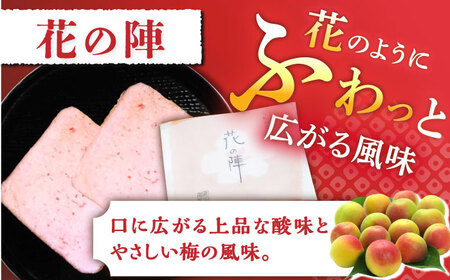 花の陣

花のように
ふわっと
広がる風味

花の陣

口に広がる上品な酸味と
やさしい梅の風味。